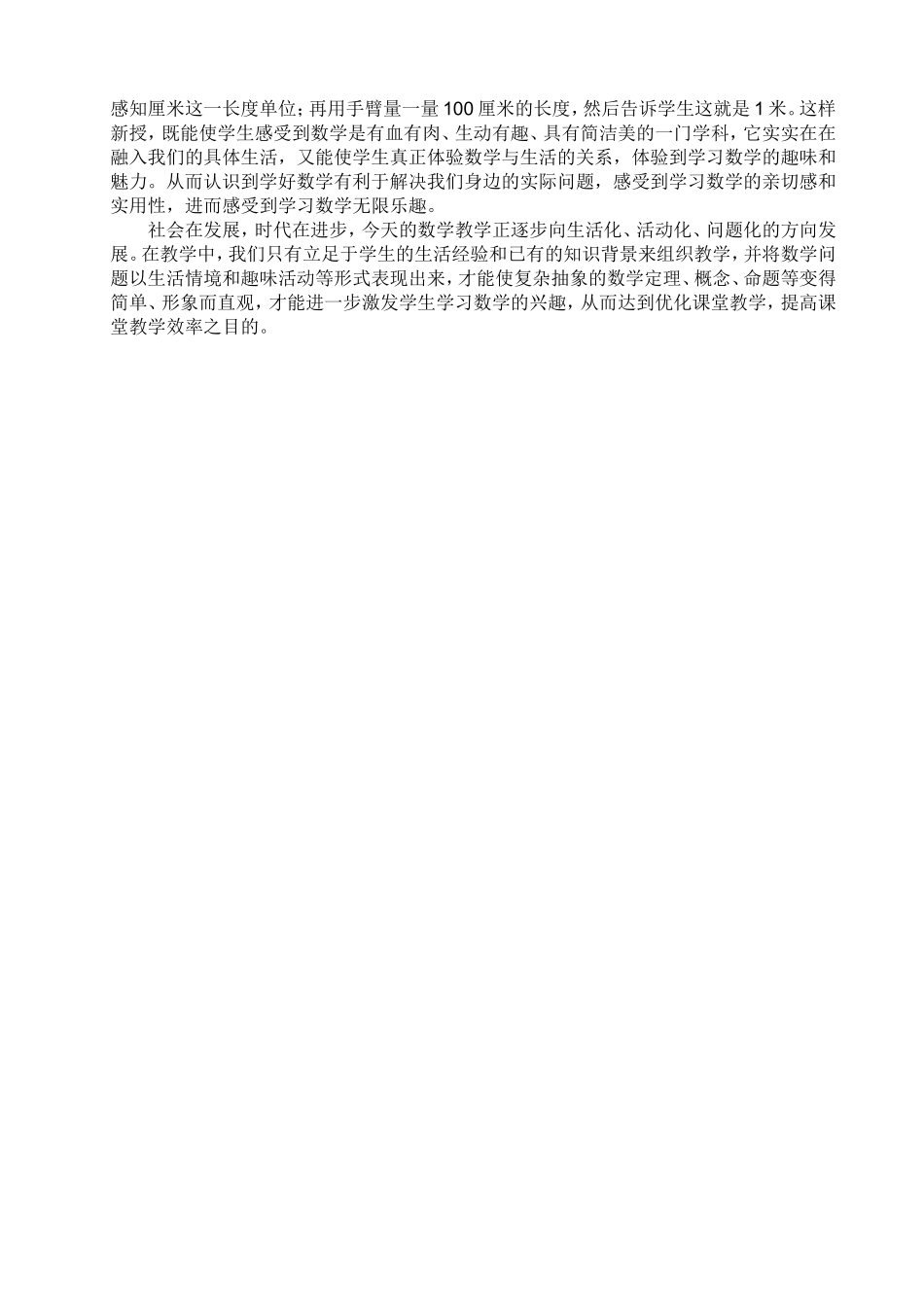 感知厘米这一长度单位；再用手臂量一量100厘米的长度，然后告诉学生这就是1米。这样新授，既能使学生感受到数学是有血有肉、生动有趣、具有简洁美的一门学科，它实实在在融入我们的具体生活，又能使学生真正体验数学与生活的关系，体验到学习数学的趣味和魅力。从而认识到学好数学有利于解决我们身边的实际问题，感受到学习数学的亲切感和实用性，进而感受到学习数学无限乐趣。

社会在发展，时代在进步，今天的数学教学正逐步向生活化、活动化、问题化的方向发展。在教学中，我们只有立足于学生的生活经验和已有的知识背景来组织教学，并将数学问题以生活情境和趣味活动等形式表现出来，才能使复杂抽象的数学定理、概念、命题等变得简单、形象而直观，才能进一步激发学生学习数学的兴趣，从而达到优化课堂教学，提高课堂教学效率之目的。